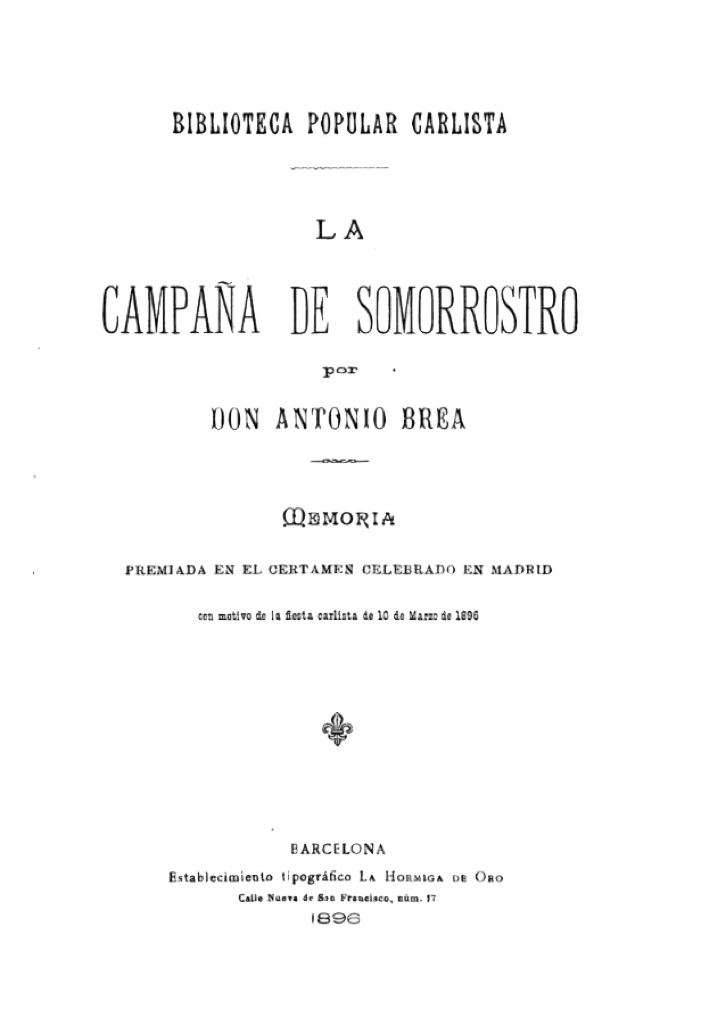 BIBLIOTECA POPULAR CARLISTA

LA

CAMPAÑA DE SOMORROSTRO

por

DON ANTONIO BREA

MEMORIA

PREMIADA EN EL CERTAMEN CELEBRADO EN MADRID

con motivo de la fiesta carlista de 10 de Marzo de 1896

BARCELONA
Establecimiento tipográfico LA HORMIGA DE ORO
Calle Nueva de San Francisco, núm. 17
1896